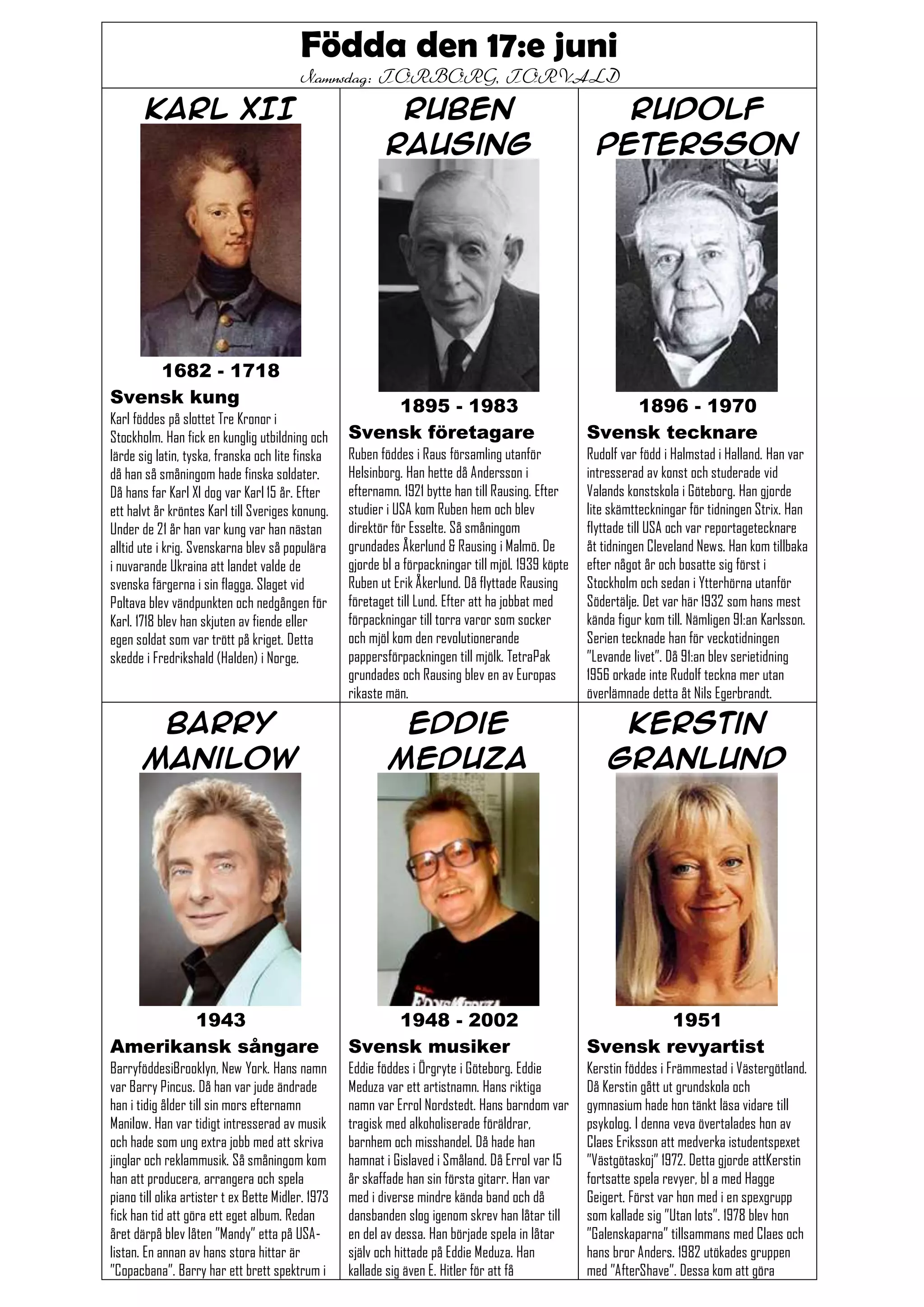 Födda den 17:e juni
Namnsdag: TORBORG, TORVALD

KARL XII

1682 - 1718

Svensk kung

Karl föddes på slottet Tre Kronor i Stockholm. Han fick en kunglig utbildning och lärde sig latin, tyska, franska och lite finska då han så småningom hade finska soldater. Då hans far Karl XI dog var Karl 15 år. Efter ett halvt år kröntes Karl till Sveriges konung. Under de 21 år han var kung var han nästan alltid ute i krig. Svenskarna blev så populära i nuvarande Ukraina att landet valde de svenska färgerna i sin flagga. Slaget vid Poltava blev vändpunkten och nedgången för Karl. 1718 blev han skjuten av fiende eller egen soldat som var trött på kriget. Detta skedde i Fredrikshald (Halden) i Norge.

RUBEN RAUSING

1895 - 1983

Svensk företagare

Ruben föddes i Raus församling utanför Helsinborg. Han hette då Andersson i efternamn. 1921 bytte han till Rausing. Efter studier i USA kom Ruben hem och blev direktör för Esselte. Så småningom grundades Åkerlund & Rausing i Malmö. De gjorde bl a förpackningar till mjöl. 1939 köpte Ruben ut Erik Åkerlund. Då flyttade Rausing företaget till Lund. Efter att ha jobbat med förpackningar till torra varor som socker och mjöl kom den revolutionerande pappersförpackningen till mjölk. TetraPak grundades och Rausing blev en av Europas rikaste män.

RUDOLF PETERSSON

1896 - 1970

Svensk tecknare

Rudolf var född i Halmstad i Halland. Han var intresserad av konst och studerade vid Valands konstskola i Göteborg. Han gjorde lite skämtteckningar för tidningen Strix. Han flyttade till USA och var reportagetecknare åt tidningen Cleveland News. Han kom tillbaka efter något år och bosatte sig först i Stockholm och sedan i Ytterhörna utanför Södertälje. Det var här 1932 som hans mest kända figur kom till. Nämligen 91:an Karlsson. Serien tecknade han för veckotidningen "Levande livet". Då 91:an blev serietidning 1956 orkade inte Rudolf teckna mer utan överlämnade detta åt Nils Egerbrandt.

BARRY MANILOW

1943

Amerikansk sångare

BarryföddesiBrooklyn, New York. Hans namn var Barry Pincus. Då han var jude ändrade han i tidig ålder till sin mors efternamn Manilow. Han var tidigt intresserad av musik och hade som ung extra jobb med att skriva jinglar och reklammusik. Så småningom kom han att producera, arrangera och spela piano till olika artister t ex Bette Midler. 1973 fick han tid att göra ett eget album. Redan året därpå blev låten "Mandy" etta på USA-listan. En annan av hans stora hittar är "Copacbana". Barry har ett brett spektrum i

EDDIE MEDUZA

1948 - 2002

Svensk musiker

Eddie föddes i Örgryte i Göteborg. Eddie Meduza var ett artistnamn. Hans riktiga namn var Errol Nordstedt. Hans barndom var tragisk med alkoholiserade föräldrar, barnhem och misshandel. Då hade han hamnat i Gislaved i Småland. Då Errol var 15 år skaffade han sin första gitarr. Han var med i diverse mindre kända band och då dansbanden slog igenom skrev han låtar till en del av dessa. Han började spela in låtar själv och hittade på Eddie Meduza. Han kallade sig även E. Hitler för att få

KERSTIN GRANLUND

1951

Svensk revyartist

Kerstin föddes i Främmestad i Västergötland. Då Kerstin gått ut grundskola och gymnasium hade hon tänkt läsa vidare till psykolog. I denna veva övertalades hon av Claes Eriksson att medverka istudentspexet "Västgötaskoj" 1972. Detta gjorde attKerstin fortsatte spela revyer, bl a med Hagge Geigert. Först var hon med i en spexgrupp som kallade sig "Utan lots". 1978 blev hon "Galenskaparna" tillsammans med Claes och hans bror Anders. 1982 utökades gruppen med "AfterShave". Dessa kom att göra